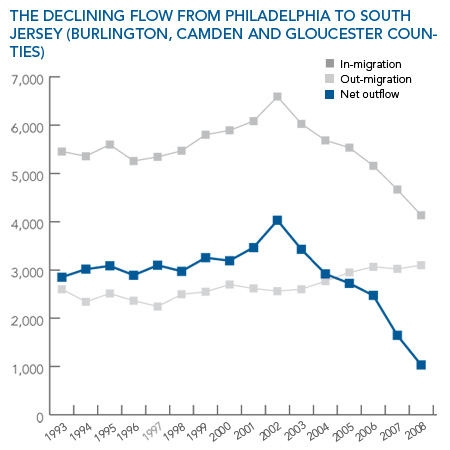 THE DECLINING FLOW FROM PHILADELPHIA TO SOUTH JERSEY (BURLINGTON, CAMDEN AND GLOUCESTER COUNTIES)

In-migration
Out-migration
Net outflow

7,000
6,000
5,000
4,000
3,000
2,000
1,000
0

1993
1994
1995
1996
1997
1998
1999
2000
2001
2002
2003
2004
2005
2006
2007
2008